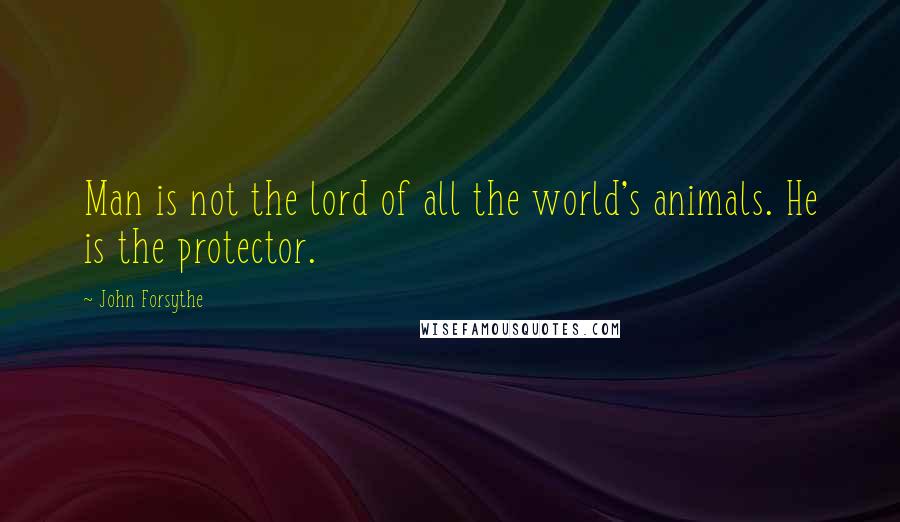 Man is not the lord of all the world's animals. He is the protector.

~ John Forsythe

WISEFAMOUSQUOTES.COM